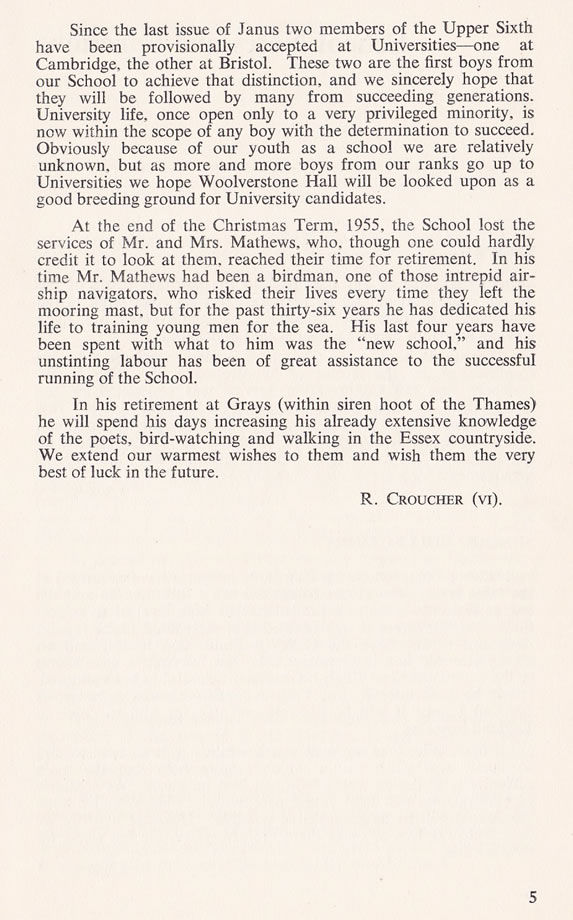 Since the last issue of Janus two members of the Upper Sixth have been provisionally accepted at Universities—one at Cambridge, the other at Bristol. These two are the first boys from our School to achieve that distinction, and we sincerely hope that they will be followed by many from succeeding generations. University life, once open only to a very privileged minority, is now within the scope of any boy with the determination to succeed. Obviously because of our youth as a school we are relatively unknown, but as more and more boys from our ranks go up to Universities we hope Woolverstone Hall will be looked upon as a good breeding ground for University candidates.

At the end of the Christmas Term, 1955, the School lost the services of Mr. and Mrs. Mathews, who, though one could hardly credit it to look at them, reached their time for retirement. In his time Mr. Mathews had been a birdman, one of those intrepid airship navigators, who risked their lives every time they left the mooring mast, but for the past thirty-six years he has dedicated his life to training young men for the sea. His last four years have been spent with what to him was the "new school," and his unstinting labour has been of great assistance to the successful running of the School.

In his retirement at Grays (within siren hoot of the Thames) he will spend his days increasing his already extensive knowledge of the poets, bird-watching and walking in the Essex countryside. We extend our warmest wishes to them and wish them the very best of luck in the future.

R. CROUCHER (VI).

5